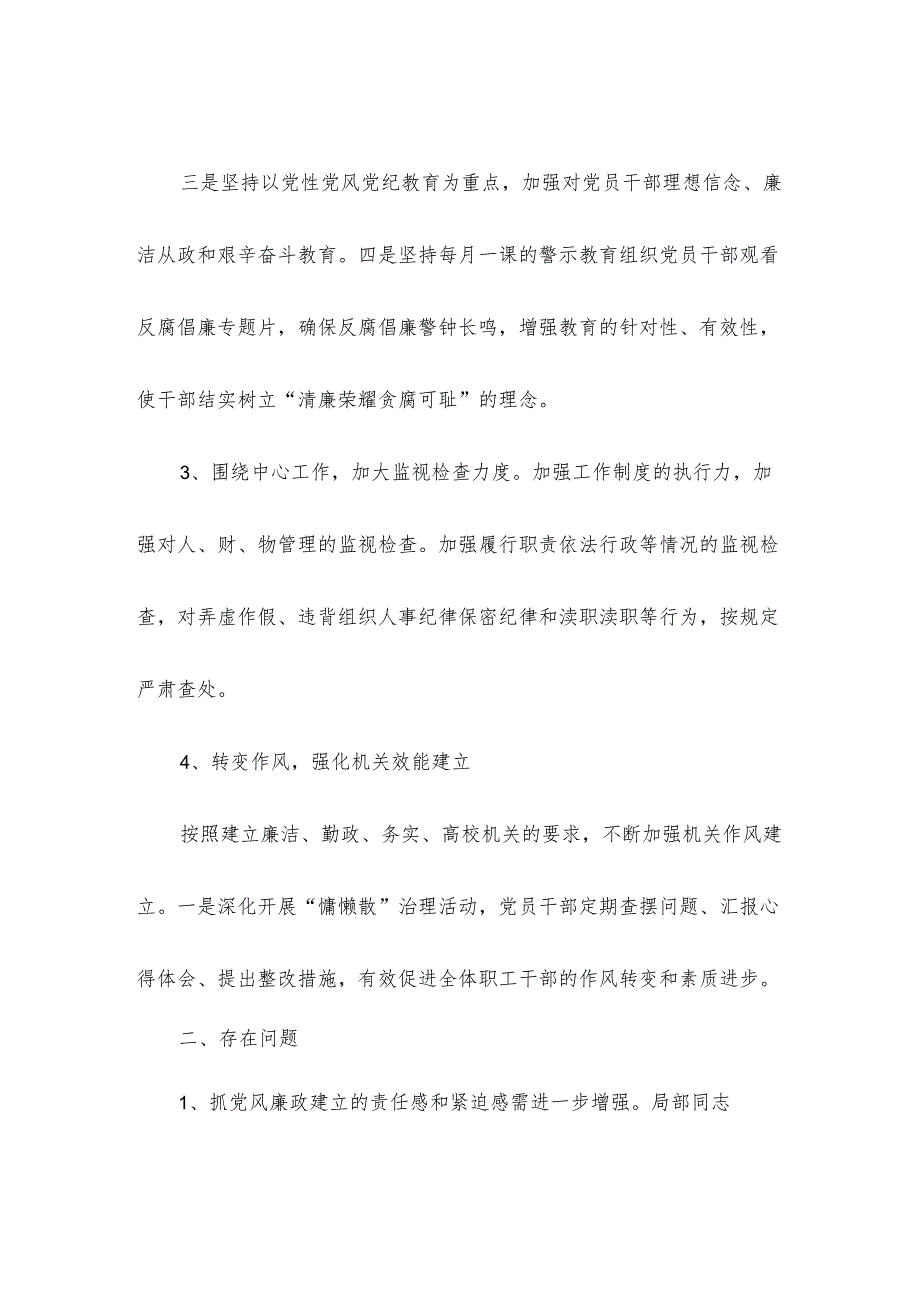 三是坚持以党性党风党纪教育为重点，加强对党员干部理想信念、廉洁从政和艰辛奋斗教育。四是坚持每月一课的警示教育组织党员干部观看反腐倡廉专题片，确保反腐倡廉警钟长鸣，增强教育的针对性、有效性，使干部结实树立“清廉荣耀贪腐可耻”的理念。

3、围绕中心工作，加大监视检查力度。加强工作制度的执行力，加强对人、财、物管理的监视检查。加强履行职责依法行政等情况的监视检查，对弄虚作假、违背组织人事纪律保密纪律和渎职渎职等行为，按规定严肃查处。

4、转变作风，强化机关效能建立

按照建立廉洁、勤政、务实、高校机关的要求，不断加强机关作风建立。一是深化开展“慵懒散”治理活动，党员干部定期查摆问题、汇报心得体会、提出整改措施，有效促进全体职工干部的作风转变和素质进步。

二、存在问题

1、抓党风廉政建立的责任感和紧迫感需进一步增强。局部同志